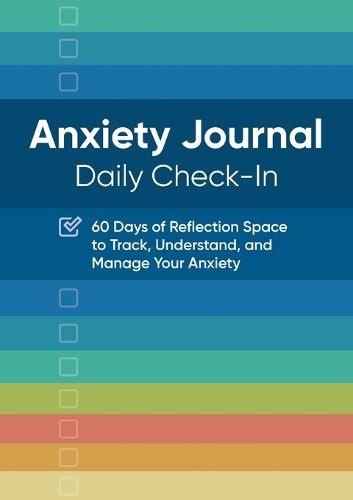 Anxiety Journal
Daily Check-In

60 Days of Reflection Space to Track, Understand, and Manage Your Anxiety